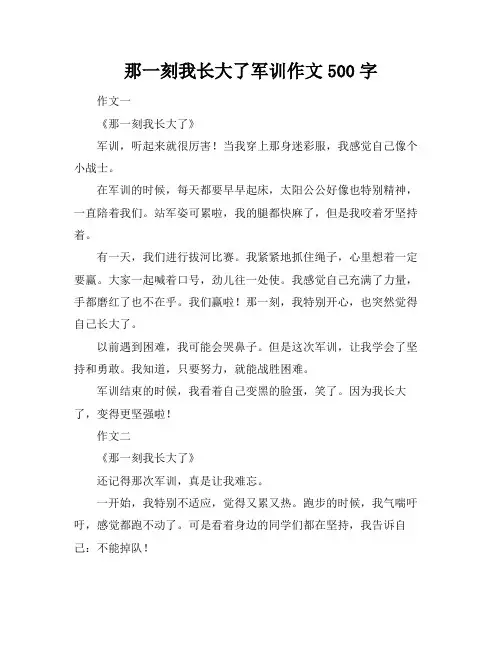 那一刻我长大了军训作文 500 字

作文一

《那一刻我长大了》

军训，听起来就很厉害！当我穿上那身迷彩服，我感觉自己像个小战士。

在军训的时候，每天都要早早起床，太阳公公好像也特别精神，一直陪着我们。站军姿可累啦，我的腿都快麻了，但是我咬着牙坚持着。

有一天，我们进行拔河比赛。我紧紧地抓住绳子，心里想着一定要赢。大家一起喊着口号，劲儿往一处使。我感觉自己充满了力量，手都磨红了也不在乎。我们赢啦！那一刻，我特别开心，也突然觉得自己长大了。

以前遇到困难，我可能会哭鼻子。但是这次军训，让我学会了坚持和勇敢。我知道，只要努力，就能战胜困难。

军训结束的时候，我看着自己变黑的脸蛋，笑了。因为我长大了，变得更坚强啦！

作文二

《那一刻我长大了》

还记得那次军训，真是让我难忘。

一开始，我特别不适应，觉得又累又热。跑步的时候，我气喘吁吁，感觉都跑不动了。可是看着身边的同学们都在坚持，我告诉自己：不能掉队！